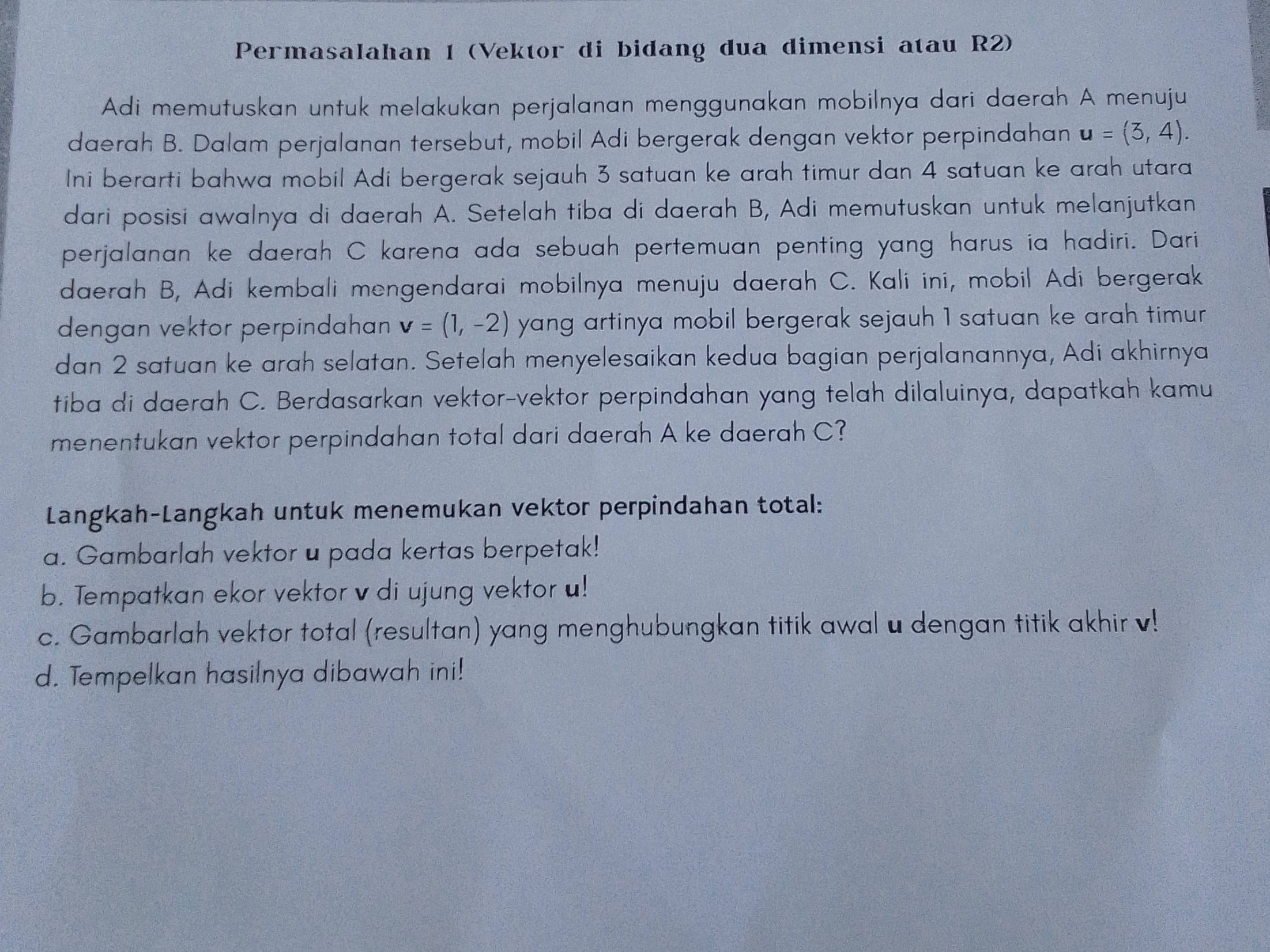 Permasalahan 1 (Vektor di bidang dua dimensi atau R2)

Adi memutuskan untuk melakukan perjalanan menggunakan mobilnya dari daerah A menuju daerah B. Dalam perjalanan tersebut, mobil Adi bergerak dengan vektor perpindahan $\mathbf{u} = (3, 4)$. Ini berarti bahwa mobil Adi bergerak sejauh 3 satuan ke arah timur dan 4 satuan ke arah utara dari posisi awalnya di daerah A. Setelah tiba di daerah B, Adi memutuskan untuk melanjutkan perjalanan ke daerah C karena ada sebuah pertemuan penting yang harus ia hadiri. Dari daerah B, Adi kembali mengendarai mobilnya menuju daerah C. Kali ini, mobil Adi bergerak dengan vektor perpindahan $\mathbf{v} = (1, -2)$ yang artinya mobil bergerak sejauh 1 satuan ke arah timur dan 2 satuan ke arah selatan. Setelah menyelesaikan kedua bagian perjalanannya, Adi akhirnya tiba di daerah C. Berdasarkan vektor-vektor perpindahan yang telah dilaluinya, dapatkah kamu menentukan vektor perpindahan total dari daerah A ke daerah C?

Langkah-Langkah untuk menemukan vektor perpindahan total:
a. Gambarlah vektor $\mathbf{u}$ pada kertas berpetak!
b. Tempatkan ekor vektor $\mathbf{v}$ di ujung vektor $\mathbf{u}$!
c. Gambarlah vektor total (resultan) yang menghubungkan titik awal $\mathbf{u}$ dengan titik akhir $\mathbf{v}$!
d. Tempelkan hasilnya dibawah ini!